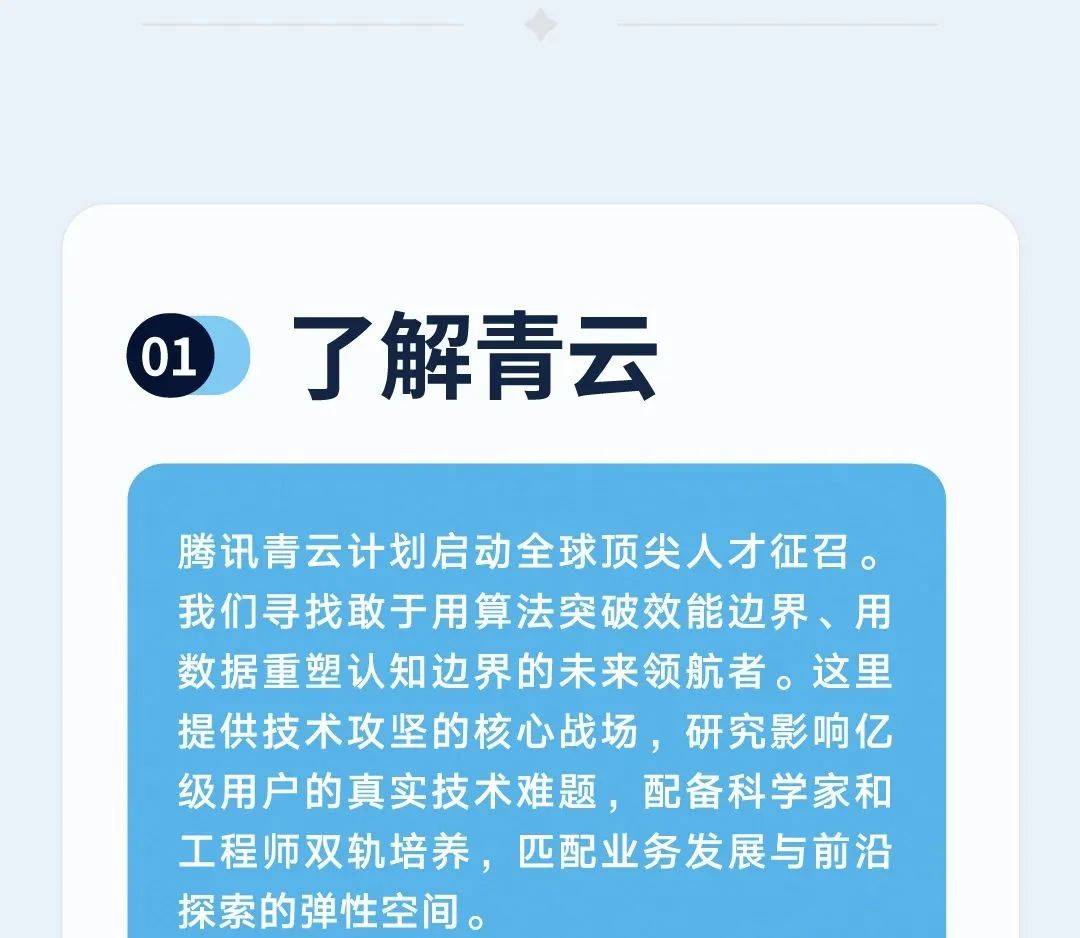 01 了解青云

腾讯青云计划启动全球顶尖人才征召。我们寻找敢于用算法突破效能边界、用数据重塑认知边界的未来领航者。这里提供技术攻坚的核心战场，研究影响亿级用户的真实技术难题，配备科学家和工程师双轨培养，匹配业务发展与前沿探索的弹性空间。